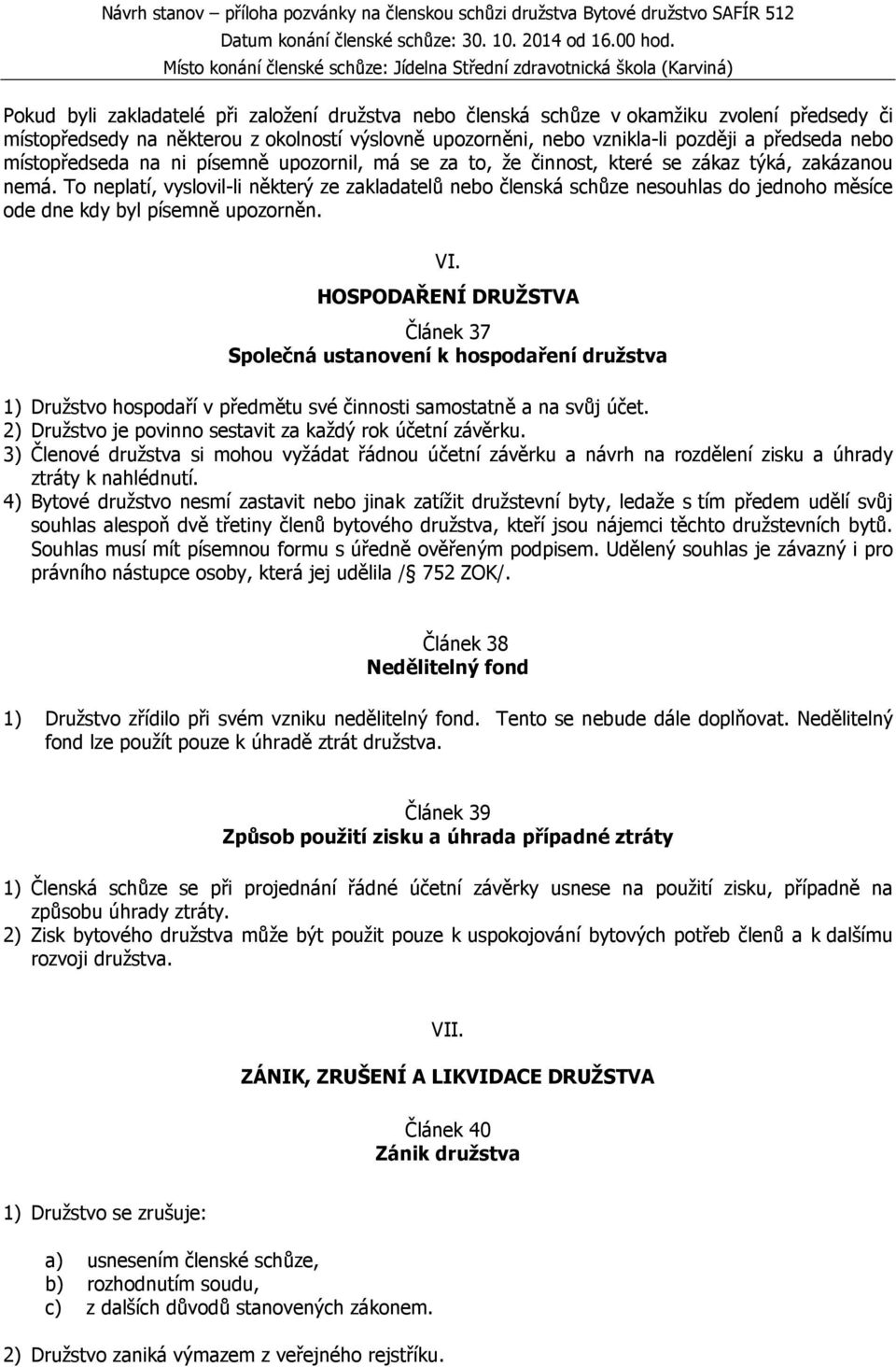 Návrh stanov – příloha pozvánky na členskou schůzi družstva Bytové družstvo SAFÍR 512
Datum konání členské schůze: 30. 10. 2014 od 16.00 hod.
Místo konání členské schůze: Jídelna Střední zdravotnická škola (Karviná)

Pokud byli zakladatelé při založení družstva nebo členská schůze v okamžiku zvolení předsedy či místopředsedy na některou z okolností výslovně upozorněni, nebo vznikla-li později a předseda nebo místopředseda na ni písemně upozornil, má se za to, že činnost, které se zákaz týká, zakázanou nemá. To neplatí, vyslovil-li některý ze zakladatelů nebo členská schůze nesouhlas do jednoho měsíce ode dne kdy byl písemně upozorněn.

VI.
HOSPODAŘENÍ DRUŽSTVA

Článek 37
Společná ustanovení k hospodaření družstva

1) Družstvo hospodaří v předmětu své činnosti samostatně a na svůj účet.
2) Družstvo je povinno sestavit za každý rok účetní závěrku.
3) Členové družstva si mohou vyžádat řádnou účetní závěrku a návrh na rozdělení zisku a úhrady ztráty k nahlédnutí.
4) Bytové družstvo nesmí zastavit nebo jinak zatížit družstevní byty, ledaže s tím předem udělí svůj souhlas alespoň dvě třetiny členů bytového družstva, kteří jsou nájemci těchto družstevních bytů. Souhlas musí mít písemnou formu s úředně ověřeným podpisem. Udělený souhlas je závazný i pro právního nástupce osoby, která jej udělila /§ 752 ZOK/.

Článek 38
Nedělitelný fond

1) Družstvo zřídilo při svém vzniku nedělitelný fond. Tento se nebude dále doplňovat. Nedělitelný fond lze použít pouze k úhradě ztrát družstva.

Článek 39
Způsob použití zisku a úhrada případné ztráty

1) Členská schůze se při projednání řádné účetní závěrky usnese na použití zisku, případně na způsobu úhrady ztráty.
2) Zisk bytového družstva může být použit pouze k uspokojování bytových potřeb členů a k dalšímu rozvoji družstva.

VII.

ZÁNIK, ZRUŠENÍ A LIKVIDACE DRUŽSTVA

Článek 40
Zánik družstva

1) Družstvo se zrušuje:

a) usnesením členské schůze,
b) rozhodnutím soudu,
c) z dalších důvodů stanovených zákonem.

2) Družstvo zaniká výmazem z veřejného rejstříku.